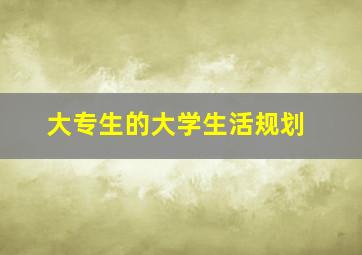 大专生的大学生活规划